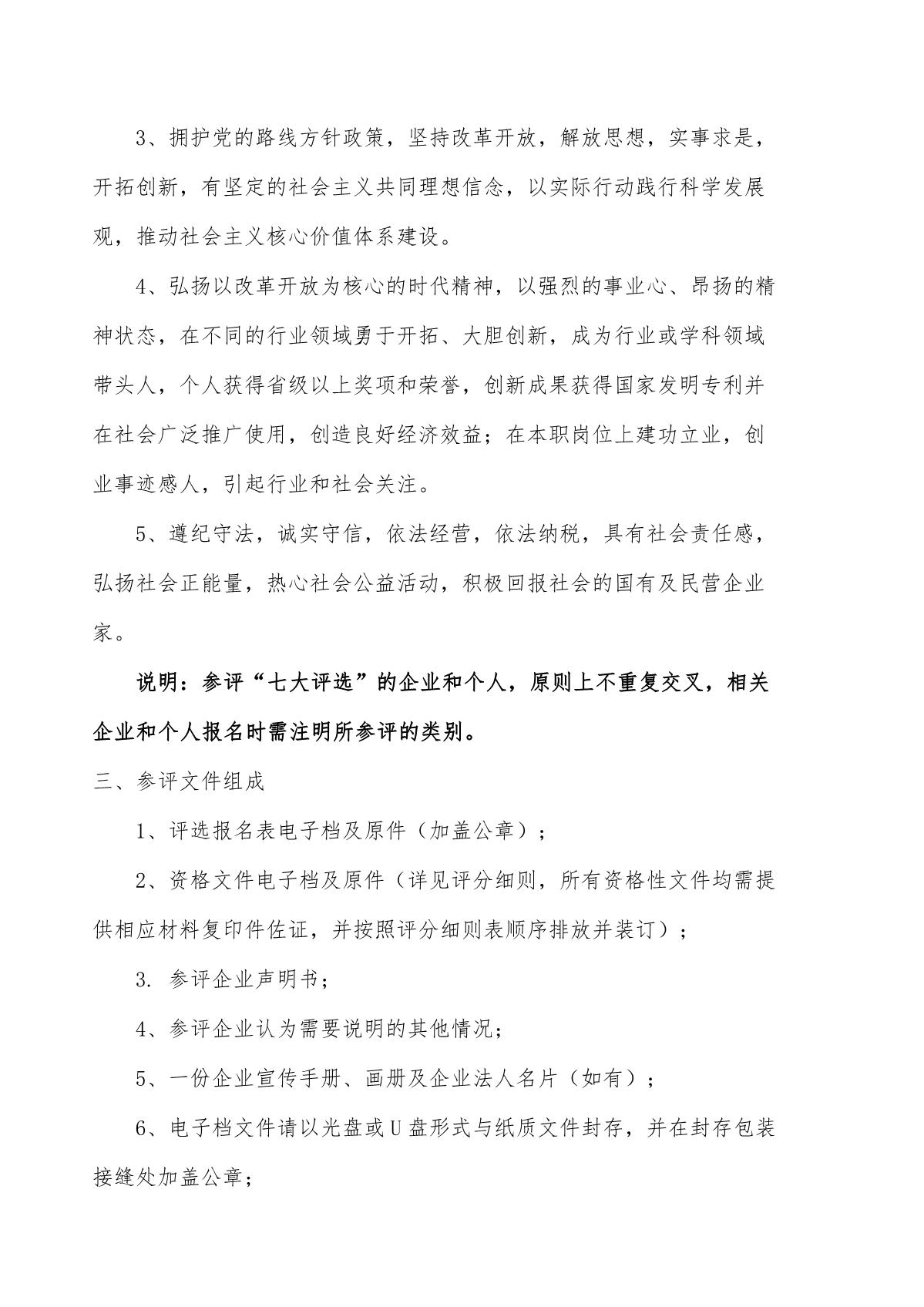 3、拥护党的路线方针政策，坚持改革开放，解放思想，实事求是，开拓创新，有坚定的社会主义共同理想信念，以实际行动践行科学发展观，推动社会主义核心价值体系建设。

4、弘扬以改革开放为核心的时代精神，以强烈的事业心、昂扬的精神状态，在不同的行业领域勇于开拓、大胆创新，成为行业或学科领域带头人，个人获得省级以上奖项和荣誉，创新成果获得国家发明专利并在社会广泛推广使用，创造良好经济效益；在本职岗位上建功立业，创业事迹感人，引起行业和社会关注。

5、遵纪守法，诚实守信，依法经营，依法纳税，具有社会责任感，弘扬社会正能量，热心社会公益活动，积极回报社会的国有及民营企业家。

说明：参评“七大评选”的企业和个人，原则上不重复交叉，相关企业和个人报名时需注明所参评的类别。

三、参评文件组成

1、评选报名表电子档及原件（加盖公章）；

2、资格文件电子档及原件（详见评分细则，所有资格性文件均需提供相应材料复印件佐证，并按照评分细则表顺序排放并装订）；

3. 参评企业声明书；

4、参评企业认为需要说明的其他情况；

5、一份企业宣传手册、画册及企业法人名片（如有）；

6、电子档文件请以光盘或U盘形式与纸质文件封存，并在封存包装接缝处加盖公章；